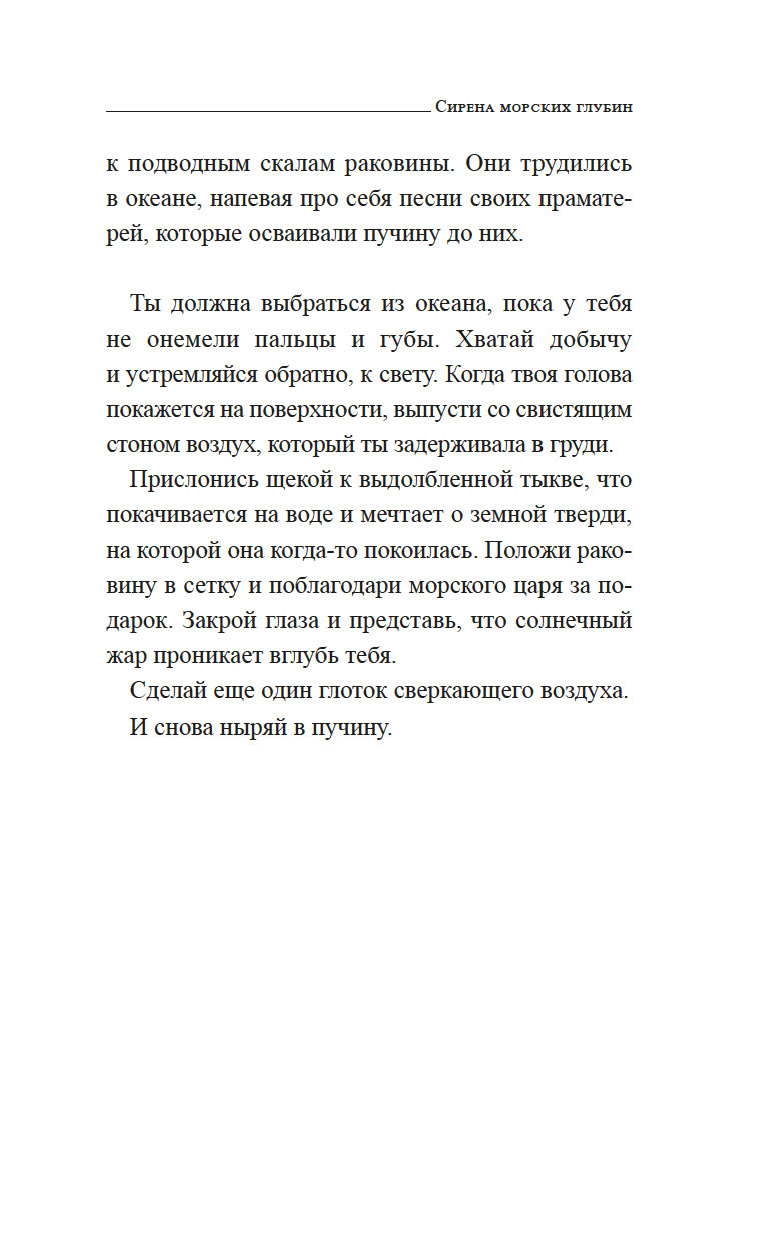 Сирена морских глубин

к подводным скалам раковины. Они трудились в океане, напевая про себя песни своих праматерей, которые осваивали пучину до них.

Ты должна выбраться из океана, пока у тебя не онемели пальцы и губы. Хватай добычу и устремляйся обратно, к свету. Когда твоя голова покажется на поверхности, выпусти со свистящим стоном воздух, который ты задерживала в груди.

Прислонись щекой к выдолбленной тыкве, что покачивается на воде и мечтает о земной тверди, на которой она когда-то покоилась. Положи раковину в сетку и поблагодари морского царя за подарок. Закрой глаза и представь, что солнечный жар проникает вглубь тебя.

Сделай еще один глоток сверкающего воздуха.

И снова ныряй в пучину.